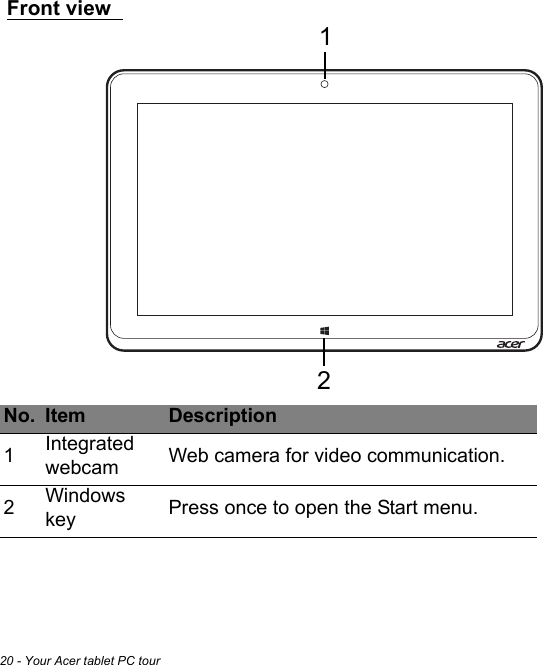 Front view

1

acer

2

| No. | Item | Description |
|---|---|---|
| 1 | Integrated webcam | Web camera for video communication. |
| 2 | Windows key | Press once to open the Start menu. |

20 - Your Acer tablet PC tour